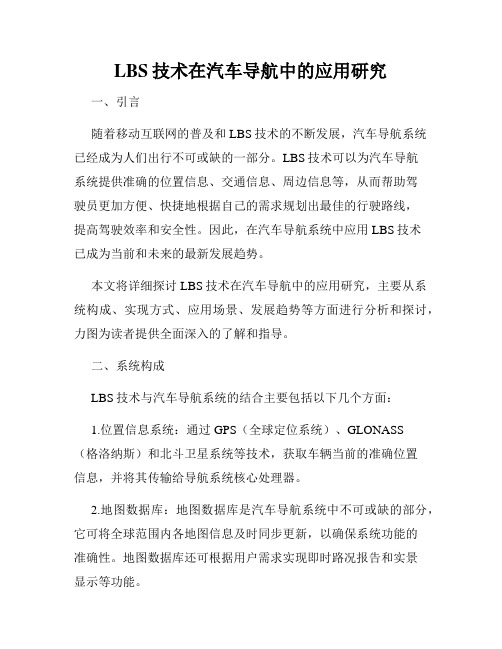 LBS 技术在汽车导航中的应用研究

一、引言

随着移动互联网的普及和 LBS 技术的不断发展，汽车导航系统已经成为人们出行不可或缺的一部分。LBS 技术可以为汽车导航系统提供准确的位置信息、交通信息、周边信息等，从而帮助驾驶员更加方便、快捷地根据自己的需求规划出最佳的行驶路线，提高驾驶效率和安全性。因此，在汽车导航系统中应用 LBS 技术已成为当前和未来的最新发展趋势。

本文将详细探讨 LBS 技术在汽车导航中的应用研究，主要从系统构成、实现方式、应用场景、发展趋势等方面进行分析和探讨，力图为读者提供全面深入的了解和指导。

二、系统构成

LBS 技术与汽车导航系统的结合主要包括以下几个方面：

1.位置信息系统：通过 GPS（全球定位系统）、GLONASS（格洛纳斯）和北斗卫星系统等技术，获取车辆当前的准确位置信息，并将其传输给导航系统核心处理器。

2.地图数据库：地图数据库是汽车导航系统中不可或缺的部分，它可将全球范围内各地图信息及时同步更新，以确保系统功能的准确性。地图数据库还可根据用户需求实现即时路况报告和实景显示等功能。